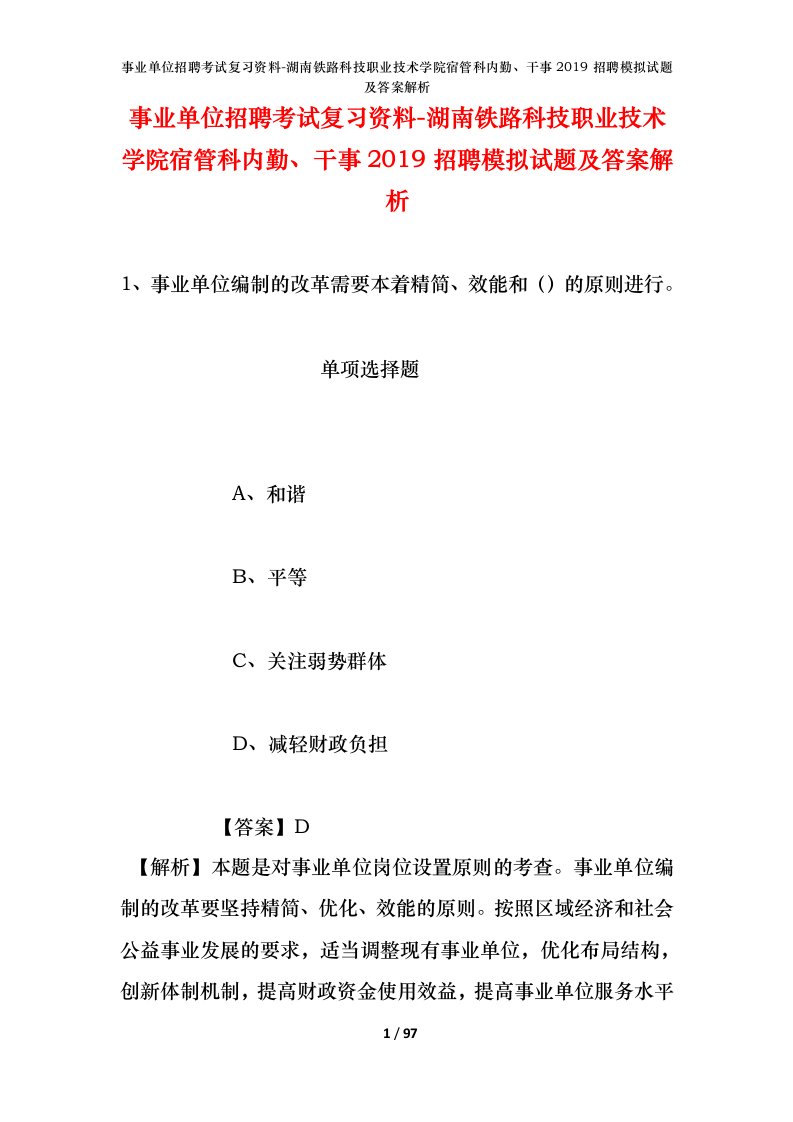 事业单位招聘考试复习资料-湖南铁路科技职业技术学院宿管科内勤、干事 2019 招聘模拟试题及答案解析

事业单位招聘考试复习资料-湖南铁路科技职业技术学院宿管科内勤、干事 2019 招聘模拟试题及答案解析

1、事业单位编制的改革需要本着精简、效能和（）的原则进行。

单项选择题

A、和谐

B、平等

C、关注弱势群体

D、减轻财政负担

【答案】D

【解析】本题是对事业单位岗位设置原则的考查。事业单位编制的改革要坚持精简、优化、效能的原则。按照区域经济和社会公益事业发展的要求，适当调整现有事业单位，优化布局结构，创新体制机制，提高财政资金使用效益，提高事业单位服务水平

1 / 97